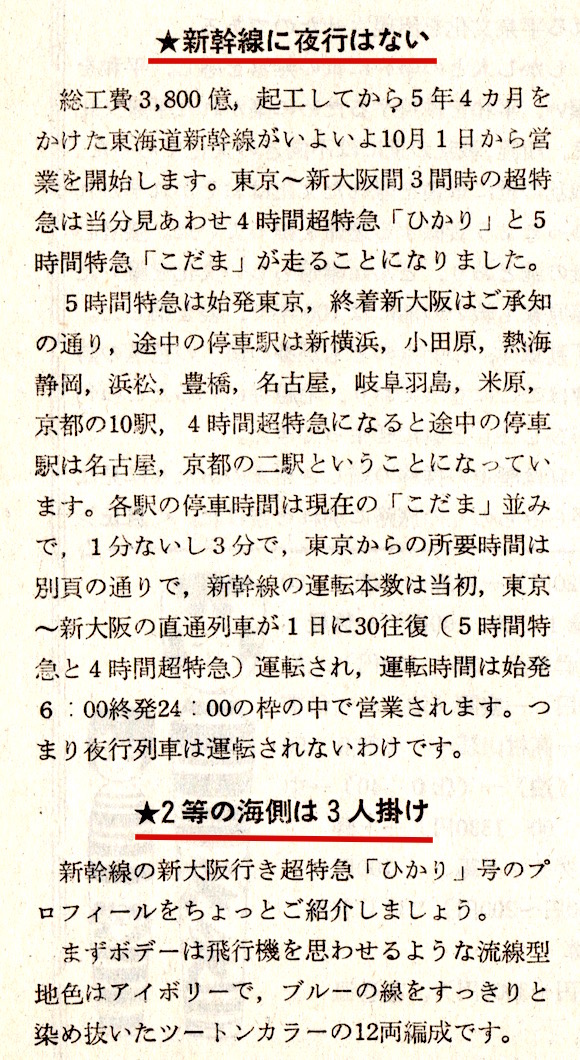 ★新幹線に夜行はない

総工費3,800億，起工してから5年4カ月をかけた東海道新幹線がいよいよ10月1日から営業を開始します。東京～新大阪間3間時の超特急は当分見あわせ4時間超特急「ひかり」と5時間特急「こだま」が走ることになりました。

5時間特急は始発東京，終着新大阪はご承知の通り，途中の停車駅は新横浜，小田原，熱海静岡，浜松，豊橋，名古屋，岐阜羽島，米原，京都の10駅，4時間超特急になると途中の停車駅は名古屋，京都の二駅ということになっています。各駅の停車時間は現在の「こだま」並みで，1分ないし3分で，東京からの所要時間は別頁の通りで，新幹線の運転本数は当初，東京～新大阪の直通列車が1日に30往復（5時間特急と4時間超特急）運転され，運転時間は始発6：00終発24：00の枠の中で営業されます。つまり夜行列車は運転されないわけです。

★2等の海側は3人掛け

新幹線の新大阪行き超特急「ひかり」号のプロフィールをちょっとご紹介しましょう。

まずボデーは飛行機を思わせるような流線型地色はアイボリーで，ブルーの線をすっきりと染め抜いたツートンカラーの12両編成です。